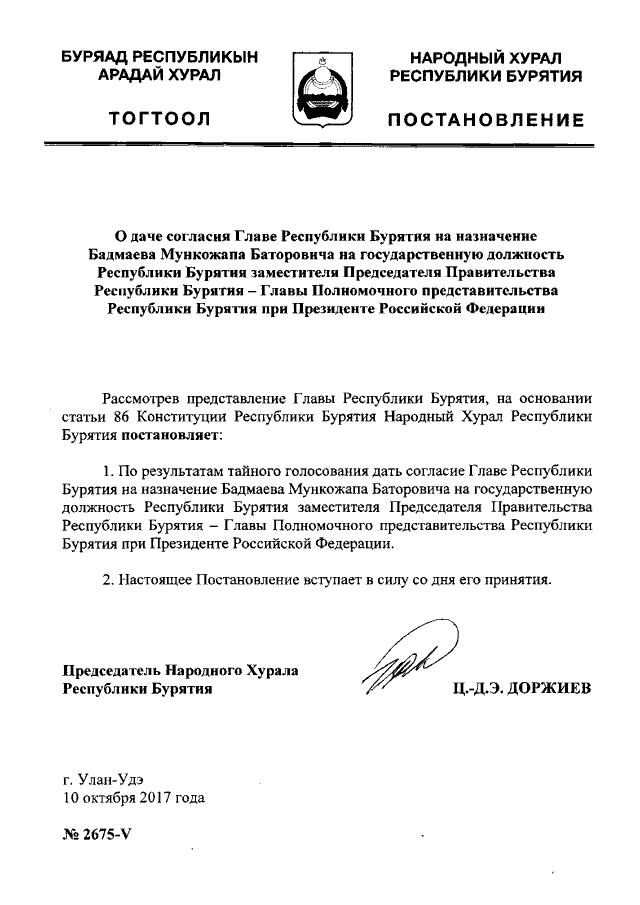 БУРЯАД РЕСПУБЛИКЫН АРАДАЙ ХУРАЛ

ТОГТООЛ

НАРОДНЫЙ ХУРАЛ РЕСПУБЛИКИ БУРЯТИЯ

ПОСТАНОВЛЕНИЕ

О даче согласия Главе Республики Бурятия на назначение Бадмаева Мункожапа Баторовича на государственную должность Республики Бурятия заместителя Председателя Правительства Республики Бурятия – Главы Полномочного представительства Республики Бурятия при Президенте Российской Федерации

Рассмотрев представление Главы Республики Бурятия, на основании статьи 86 Конституции Республики Бурятия Народный Хурал Республики Бурятия постановляет:

1. По результатам тайного голосования дать согласие Главе Республики Бурятия на назначение Бадмаева Мункожапа Баторовича на государственную должность Республики Бурятия заместителя Председателя Правительства Республики Бурятия – Главы Полномочного представительства Республики Бурятия при Президенте Российской Федерации.

2. Настоящее Постановление вступает в силу со дня его принятия.

Председатель Народного Хурала Республики Бурятия

Ц.-Д.Э. ДОРЖИЕВ

г. Улан-Удэ
10 октября 2017 года

№ 2675-V